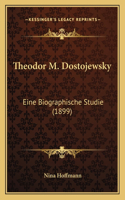 KESSINGER'S LEGACY REPRINTS

Theodor M. Dostojewsky

Eine Biographische Studie (1899)

Nina Hoffmann